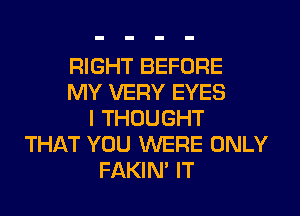 - - - -

RIGHT BEFORE
MY VERY EYES
I THOUGHT
THAT YOU WERE ONLY
FAKIN' IT